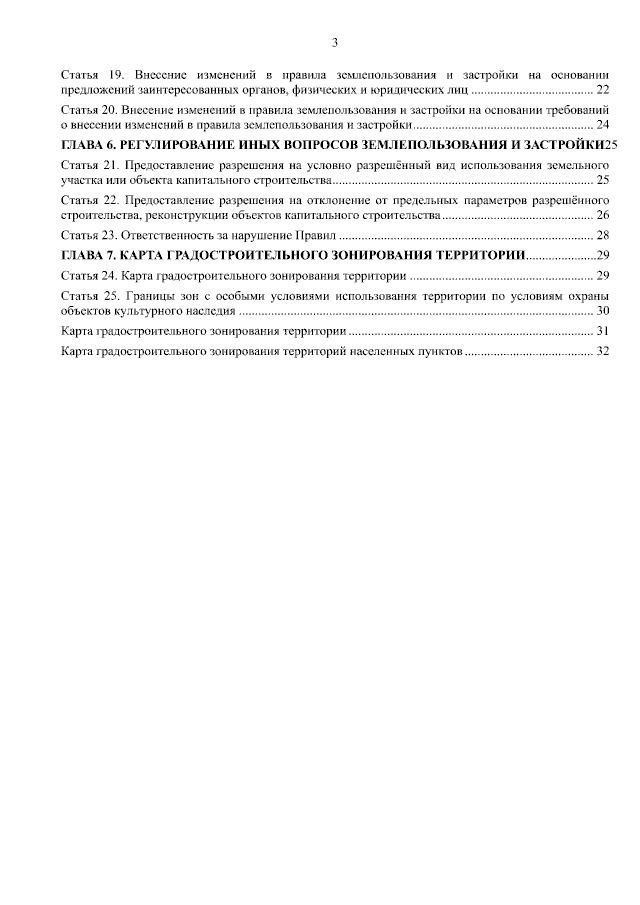 3

Статья 19. Внесение изменений в правила землепользования и застройки на основании предложений заинтересованных органов, физических и юридических лиц 22

Статья 20. Внесение изменений в правила землепользования и застройки на основании требований о внесении изменений в правила землепользования и застройки 24

ГЛАВА 6. РЕГУЛИРОВАНИЕ ИНЫХ ВОПРОСОВ ЗЕМЛЕПОЛЬЗОВАНИЯ И ЗАСТРОЙКИ25

Статья 21. Предоставление разрешения на условно разрешённый вид использования земельного участка или объекта капитального строительства 25

Статья 22. Предоставление разрешения на отклонение от предельных параметров разрешённого строительства, реконструкции объектов капитального строительства 26

Статья 23. Ответственность за нарушение Правил 28

ГЛАВА 7. КАРТА ГРАДОСТРОИТЕЛЬНОГО ЗОНИРОВАНИЯ ТЕРРИТОРИИ 29

Статья 24. Карта градостроительного зонирования территории 29

Статья 25. Границы зон с особыми условиями использования территории по условиям охраны объектов культурного наследия 30

Карта градостроительного зонирования территории 31

Карта градостроительного зонирования территорий населенных пунктов 32